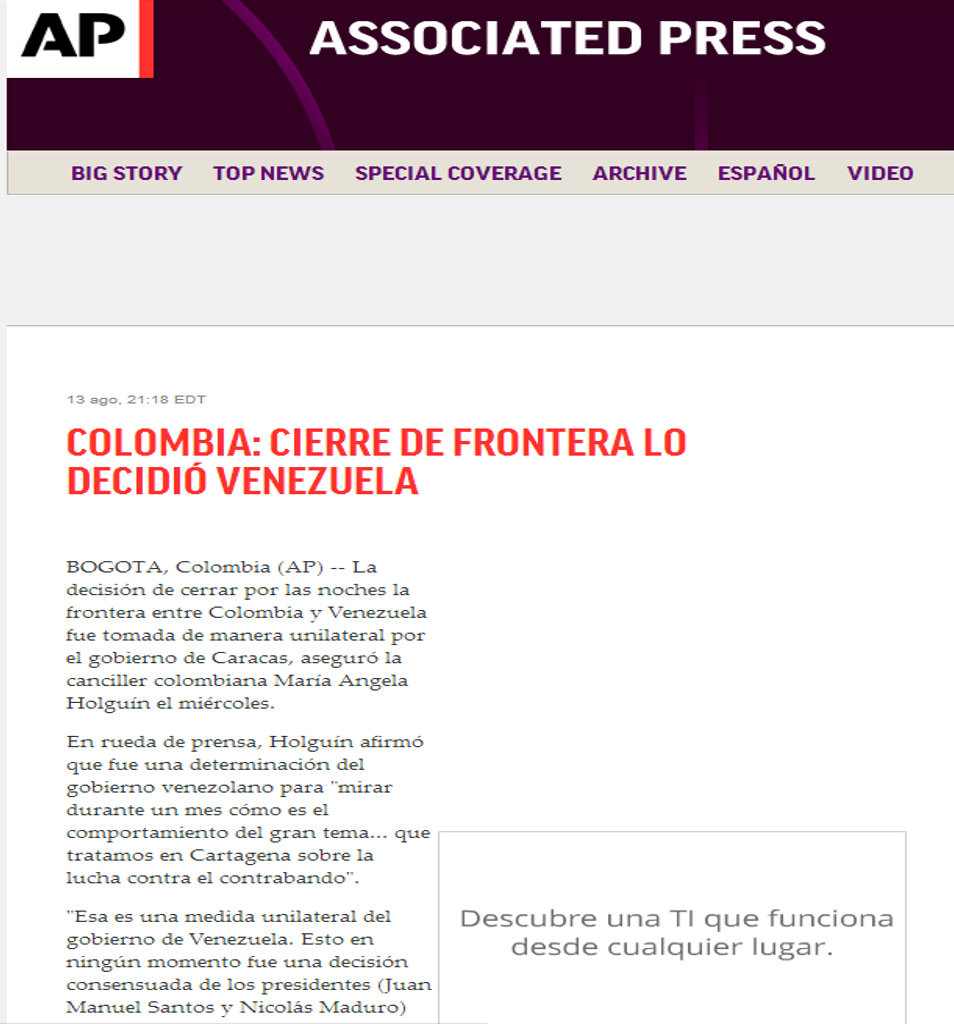 AP

ASSOCIATED PRESS

BIG STORY TOP NEWS SPECIAL COVERAGE ARCHIVE ESPAÑOL VIDEO

13 ago, 21:18 EDT

COLOMBIA: CIERRE DE FRONTERA LO DECIDIÓ VENEZUELA

BOGOTA, Colombia (AP) -- La decisión de cerrar por las noches la frontera entre Colombia y Venezuela fue tomada de manera unilateral por el gobierno de Caracas, aseguró la canciller colombiana María Angela Holguín el miércoles.

En rueda de prensa, Holguín afirmó que fue una determinación del gobierno venezolano para "mirar durante un mes cómo es el comportamiento del gran tema... que tratamos en Cartagena sobre la lucha contra el contrabando".

"Esa es una medida unilateral del gobierno de Venezuela. Esto en ningún momento fue una decisión consensuada de los presidentes (Juan Manuel Santos y Nicolás Maduro)

Descubre una TI que funciona desde cualquier lugar.